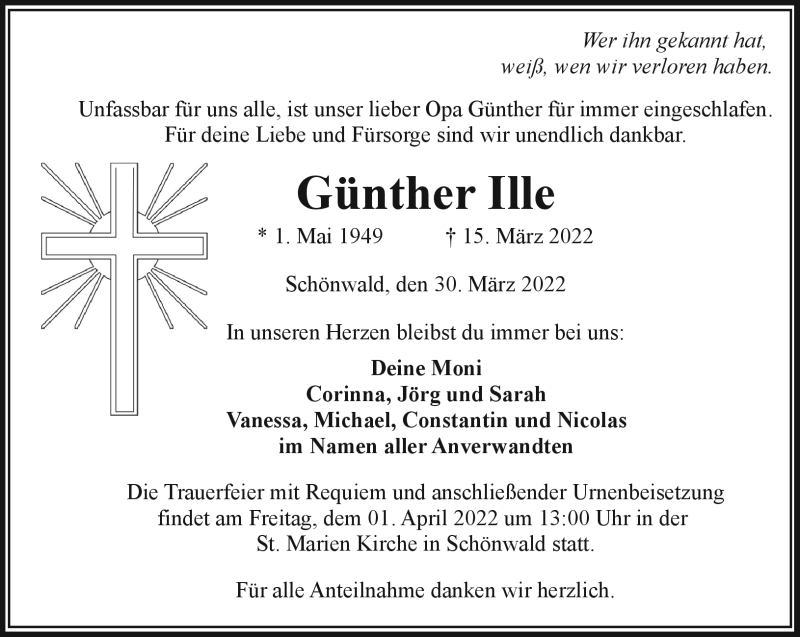 Wer ihn gekannt hat,
weiß, wen wir verloren haben.

Unfassbar für uns alle, ist unser lieber Opa Günther für immer eingeschlafen.
Für deine Liebe und Fürsorge sind wir unendlich dankbar.

Günther Ille

* 1. Mai 1949 † 15. März 2022

Schönwald, den 30. März 2022

In unseren Herzen bleibst du immer bei uns:

Deine Moni
Corinna, Jörg und Sarah
Vanessa, Michael, Constantin und Nicolas
im Namen aller Anverwandten

Die Trauerfeier mit Requiem und anschließender Urnenbeisetzung findet am Freitag, dem 01. April 2022 um 13:00 Uhr in der St. Marien Kirche in Schönwald statt.

Für alle Anteilnahme danken wir herzlich.